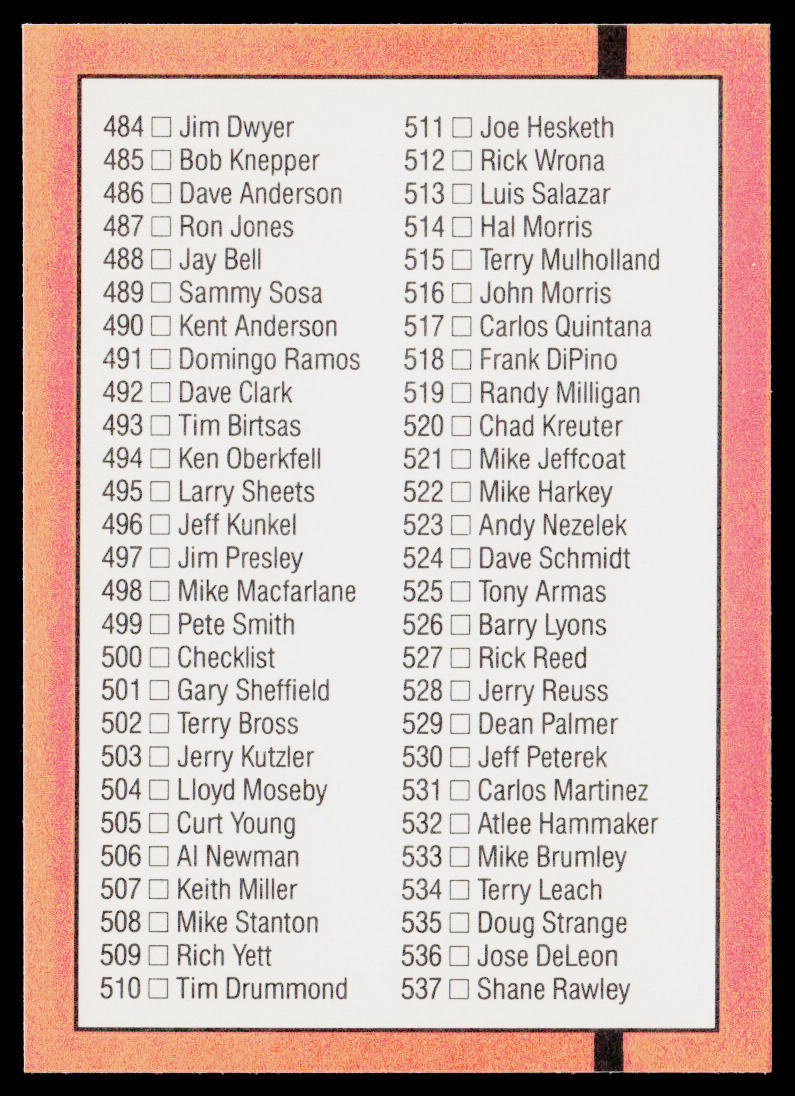 484 ☐ Jim Dwyer
485 ☐ Bob Knepper
486 ☐ Dave Anderson
487 ☐ Ron Jones
488 ☐ Jay Bell
489 ☐ Sammy Sosa
490 ☐ Kent Anderson
491 ☐ Domingo Ramos
492 ☐ Dave Clark
493 ☐ Tim Birtsas
494 ☐ Ken Oberkfell
495 ☐ Larry Sheets
496 ☐ Jeff Kunkel
497 ☐ Jim Presley
498 ☐ Mike Macfarlane
499 ☐ Pete Smith
500 ☐ Checklist
501 ☐ Gary Sheffield
502 ☐ Terry Bross
503 ☐ Jerry Kutzler
504 ☐ Lloyd Moseby
505 ☐ Curt Young
506 ☐ Al Newman
507 ☐ Keith Miller
508 ☐ Mike Stanton
509 ☐ Rich Yett
510 ☐ Tim Drummond

511 ☐ Joe Hesketh
512 ☐ Rick Wrona
513 ☐ Luis Salazar
514 ☐ Hal Morris
515 ☐ Terry Mulholland
516 ☐ John Morris
517 ☐ Carlos Quintana
518 ☐ Frank DiPino
519 ☐ Randy Milligan
520 ☐ Chad Kreuter
521 ☐ Mike Jeffcoat
522 ☐ Mike Harkey
523 ☐ Andy Nezelek
524 ☐ Dave Schmidt
525 ☐ Tony Armas
526 ☐ Barry Lyons
527 ☐ Rick Reed
528 ☐ Jerry Reuss
529 ☐ Dean Palmer
530 ☐ Jeff Peterek
531 ☐ Carlos Martinez
532 ☐ Atlee Hammaker
533 ☐ Mike Brumley
534 ☐ Terry Leach
535 ☐ Doug Strange
536 ☐ Jose DeLeon
537 ☐ Shane Rawley